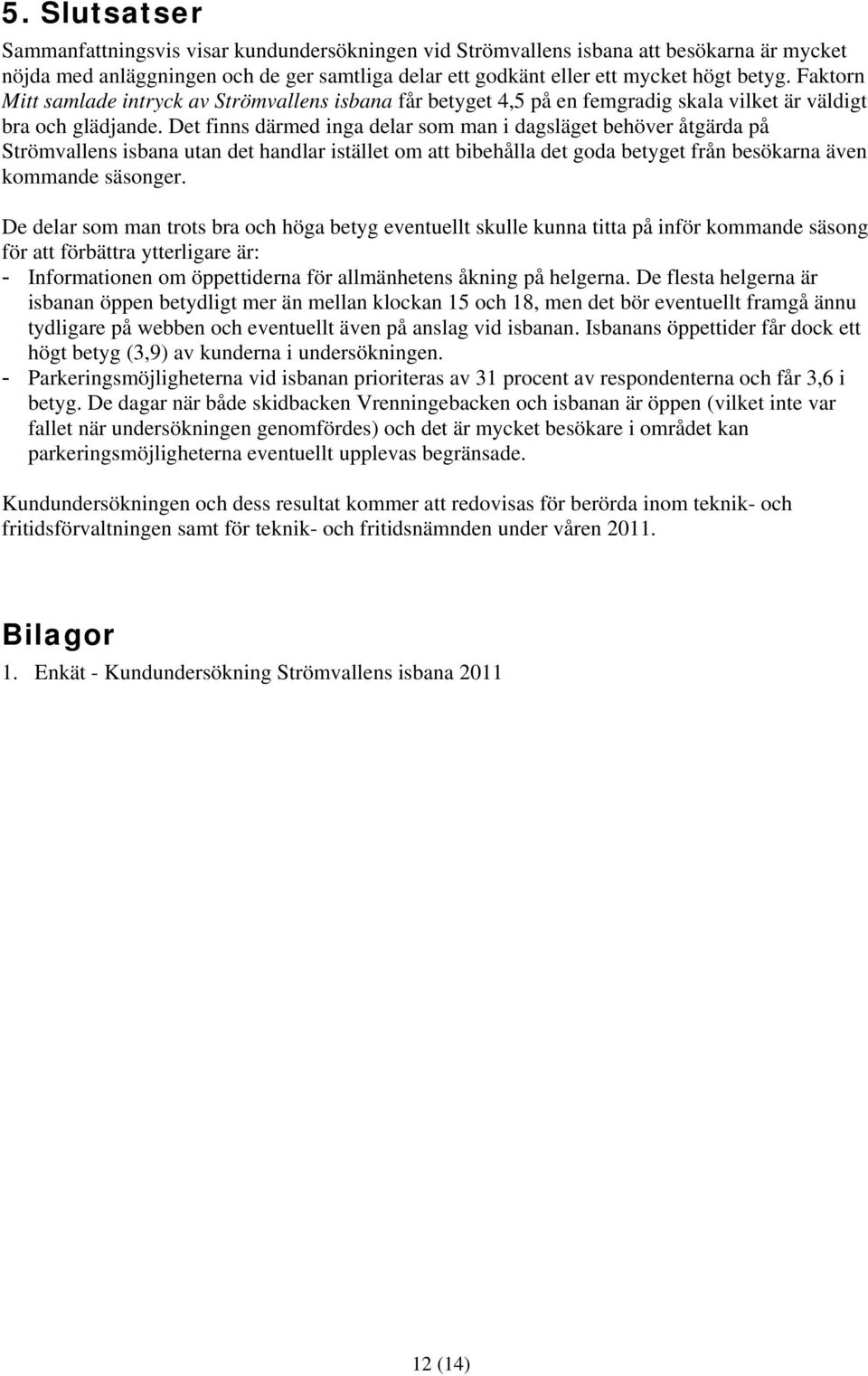 5. Slutsatser

Sammanfattningsvis visar kundundersökningen vid Strömvallens isbana att besökarna är mycket nöjda med anläggningen och de ger samtliga delar ett godkänt eller ett mycket högt betyg. Faktorn Mitt samlade intryck av Strömvallens isbana får betyget 4,5 på en femgradig skala vilket är väldigt bra och glädjande. Det finns därmed inga delar som man i dagsläget behöver åtgärda på Strömvallens isbana utan det handlar istället om att bibehålla det goda betyget från besökarna även kommande säsonger.

De delar som man trots bra och höga betyg eventuellt skulle kunna titta på inför kommande säsong för att förbättra ytterligare är:
- Informationen om öppettiderna för allmänhetens åkning på helgerna. De flesta helgerna är isbanan öppen betydligt mer än mellan klockan 15 och 18, men det bör eventuellt framgå ännu tydligare på webben och eventuellt även på anslag vid isbanan. Isbanans öppettider får dock ett högt betyg (3,9) av kunderna i undersökningen.
- Parkeringsmöjligheterna vid isbanan prioriteras av 31 procent av respondenterna och får 3,6 i betyg. De dagar när både skidbacken Vrenningebacken och isbanan är öppen (vilket inte var fallet när undersökningen genomfördes) och det är mycket besökare i området kan parkeringsmöjligheterna eventuellt upplevas begränsade.

Kundundersökningen och dess resultat kommer att redovisas för berörda inom teknik- och fritidsförvaltningen samt för teknik- och fritidsnämnden under våren 2011.

Bilagor

1. Enkät - Kundundersökning Strömvallens isbana 2011

12 (14)